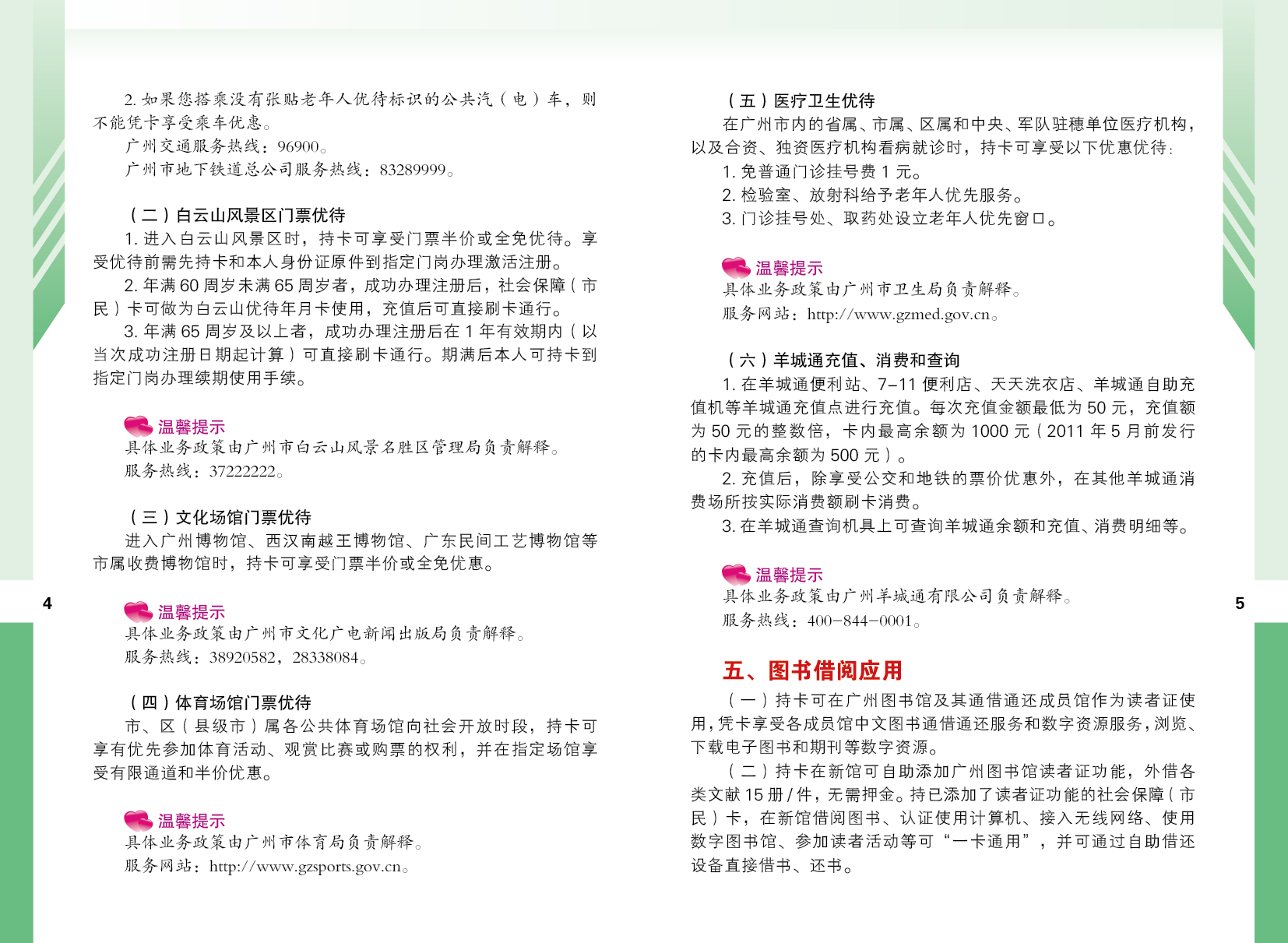 2. 如果您搭乘没有张贴老年人优待标识的公共汽（电）车，则不能凭卡享受乘车优惠。

广州交通服务热线：96900。

广州市地下铁道总公司服务热线：83289999。

（二）白云山风景区门票优待

1. 进入白云山风景区时，持卡可享受门票半价或全免优待。享受优待前需先持卡和本人身份证原件到指定门岗办理激活注册。

2. 年满 60 周岁未满 65 周岁者，成功办理注册后，社会保障（市民）卡可做为白云山优待年月卡使用，充值后可直接刷卡通行。

3. 年满 65 周岁及以上者，成功办理注册后在 1 年有效期内（以当次成功注册日期起计算）可直接刷卡通行。期满后本人可持卡到指定门岗办理续期使用手续。

温馨提示

具体业务政策由广州市白云山风景名胜区管理局负责解释。

服务热线：37222222。

（三）文化场馆门票优待

进入广州博物馆、西汉南越王博物馆、广东民间工艺博物馆等市属收费博物馆时，持卡可享受门票半价或全免优惠。

温馨提示

具体业务政策由广州市文化广电新闻出版局负责解释。

服务热线：38920582，28338084。

（四）体育场馆门票优待

市、区（县级市）属各公共体育场馆向社会开放时段，持卡可享有优先参加体育活动、观赏比赛或购票的权利，并在指定场馆享受有限通道和半价优惠。

温馨提示

具体业务政策由广州市体育局负责解释。

服务网站：http://www.gzsports.gov.cn。

4

（五）医疗卫生优待

在广州市内的省属、市属、区属和中央、军队驻穗单位医疗机构，以及合资、独资医疗机构看病就诊时，持卡可享受以下优惠优待：

1. 免普通门诊挂号费 1 元。

2. 检验室、放射科给予老年人优先服务。

3. 门诊挂号处、取药处设立老年人优先窗口。

温馨提示

具体业务政策由广州市卫生局负责解释。

服务网站：http://www.gzmed.gov.cn。

（六）羊城通充值、消费和查询

1. 在羊城通便利站、7-11 便利店、天天洗衣店、羊城通自助充值机等羊城通充值点进行充值。每次充值金额最低为 50 元，充值额为 50 元的整数倍，卡内最高余额为 1000 元（2011 年 5 月前发行的卡内最高余额为 500 元）。

2. 充值后，除享受公交和地铁的票价优惠外，在其他羊城通消费场所按实际消费额刷卡消费。

3. 在羊城通查询机具上可查询羊城通余额和充值、消费明细等。

温馨提示

具体业务政策由广州羊城通有限公司负责解释。

服务热线：400-844-0001。

五、图书借阅应用

（一）持卡可在广州图书馆及其通借通还成员馆作为读者证使用，凭卡享受各成员馆中文图书通借通还服务和数字资源服务，浏览、下载电子图书和期刊等数字资源。

（二）持卡在新馆可自助添加广州图书馆读者证功能，外借各类文献 15 册 / 件，无需押金。持已添加了读者证功能的社会保障（市民）卡，在新馆借阅图书、认证使用计算机、接入无线网络、使用数字图书馆、参加读者活动等可“一卡通用”，并可通过自助借还设备直接借书、还书。

5